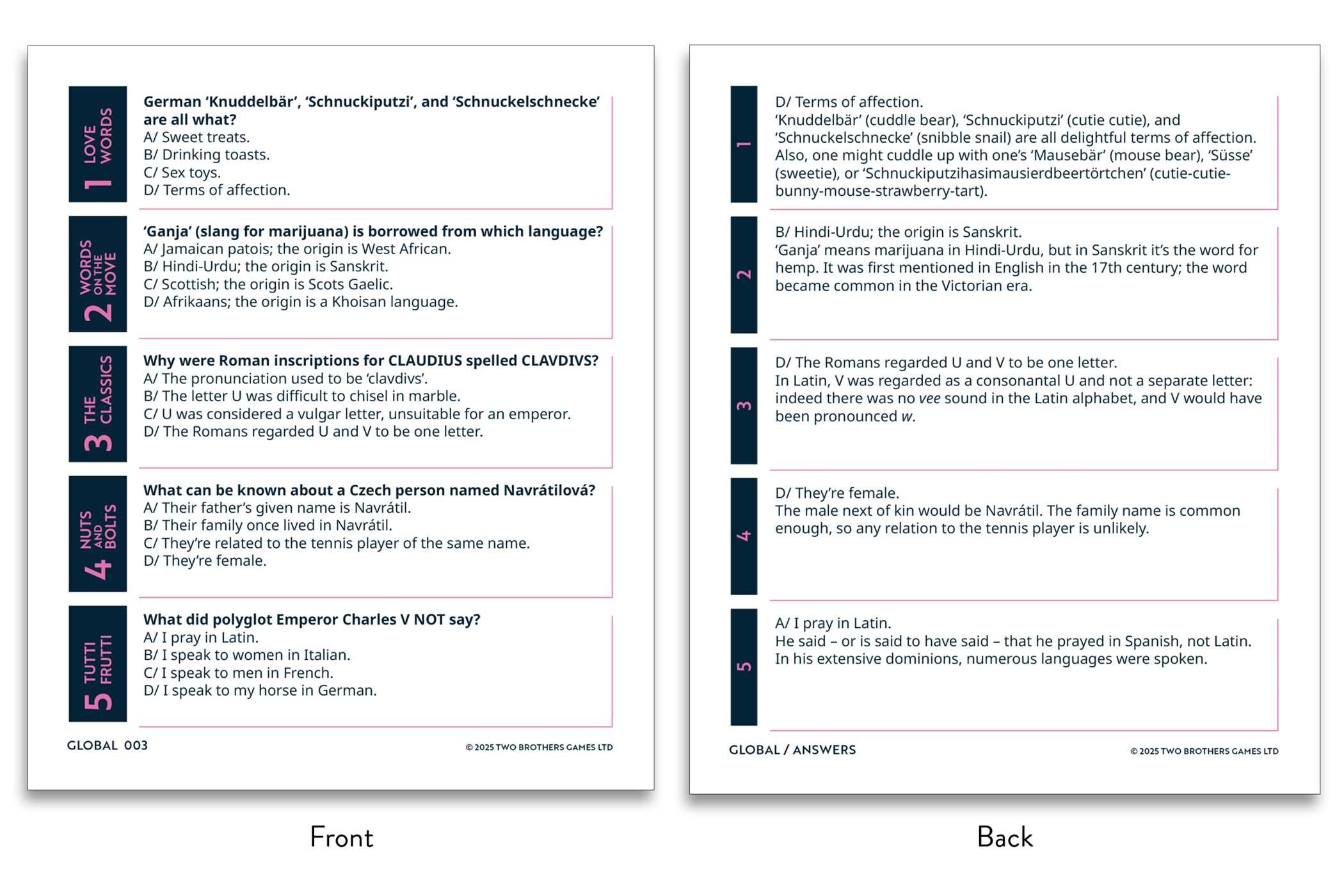 1 LOVE WORDS

German 'Knuddelbär', 'Schnuckiputzi', and 'Schnuckelschnecke' are all what?
A/ Sweet treats.
B/ Drinking toasts.
C/ Sex toys.
D/ Terms of affection.

2 WORDS ON THE MOVE

'Ganja' (slang for marijuana) is borrowed from which language?
A/ Jamaican patois; the origin is West African.
B/ Hindi-Urdu; the origin is Sanskrit.
C/ Scottish; the origin is Scots Gaelic.
D/ Afrikaans; the origin is a Khoisan language.

3 THE CLASSICS

Why were Roman inscriptions for CLAUDIUS spelled CLAVDIVS?
A/ The pronunciation used to be 'clavdivs'.
B/ The letter U was difficult to chisel in marble.
C/ U was considered a vulgar letter, unsuitable for an emperor.
D/ The Romans regarded U and V to be one letter.

4 NUTS AND BOLTS

What can be known about a Czech person named Navrátilová?
A/ Their father's given name is Navrátil.
B/ Their family once lived in Navrátil.
C/ They're related to the tennis player of the same name.
D/ They're female.

5 TUTTI FRUTTI

What did polyglot Emperor Charles V NOT say?
A/ I pray in Latin.
B/ I speak to women in Italian.
C/ I speak to men in French.
D/ I speak to my horse in German.

GLOBAL 003

© 2025 TWO BROTHERS GAMES LTD

Front

1

D/ Terms of affection.
'Knuddelbär' (cuddle bear), 'Schnuckiputzi' (cutie cutie), and 'Schnuckelschnecke' (snibble snail) are all delightful terms of affection. Also, one might cuddle up with one's 'Mausebär' (mouse bear), 'Süsse' (sweetie), or 'Schnuckiputzihasimausierdbeertörtchen' (cutie-cutie-bunny-mouse-strawberry-tart).

2

B/ Hindi-Urdu; the origin is Sanskrit.
'Ganja' means marijuana in Hindi-Urdu, but in Sanskrit it's the word for hemp. It was first mentioned in English in the 17th century; the word became common in the Victorian era.

3

D/ The Romans regarded U and V to be one letter.
In Latin, V was regarded as a consonantal U and not a separate letter: indeed there was no vee sound in the Latin alphabet, and V would have been pronounced w.

4

D/ They're female.
The male next of kin would be Navrátil. The family name is common enough, so any relation to the tennis player is unlikely.

5

A/ I pray in Latin.
He said – or is said to have said – that he prayed in Spanish, not Latin. In his extensive dominions, numerous languages were spoken.

GLOBAL / ANSWERS

© 2025 TWO BROTHERS GAMES LTD

Back